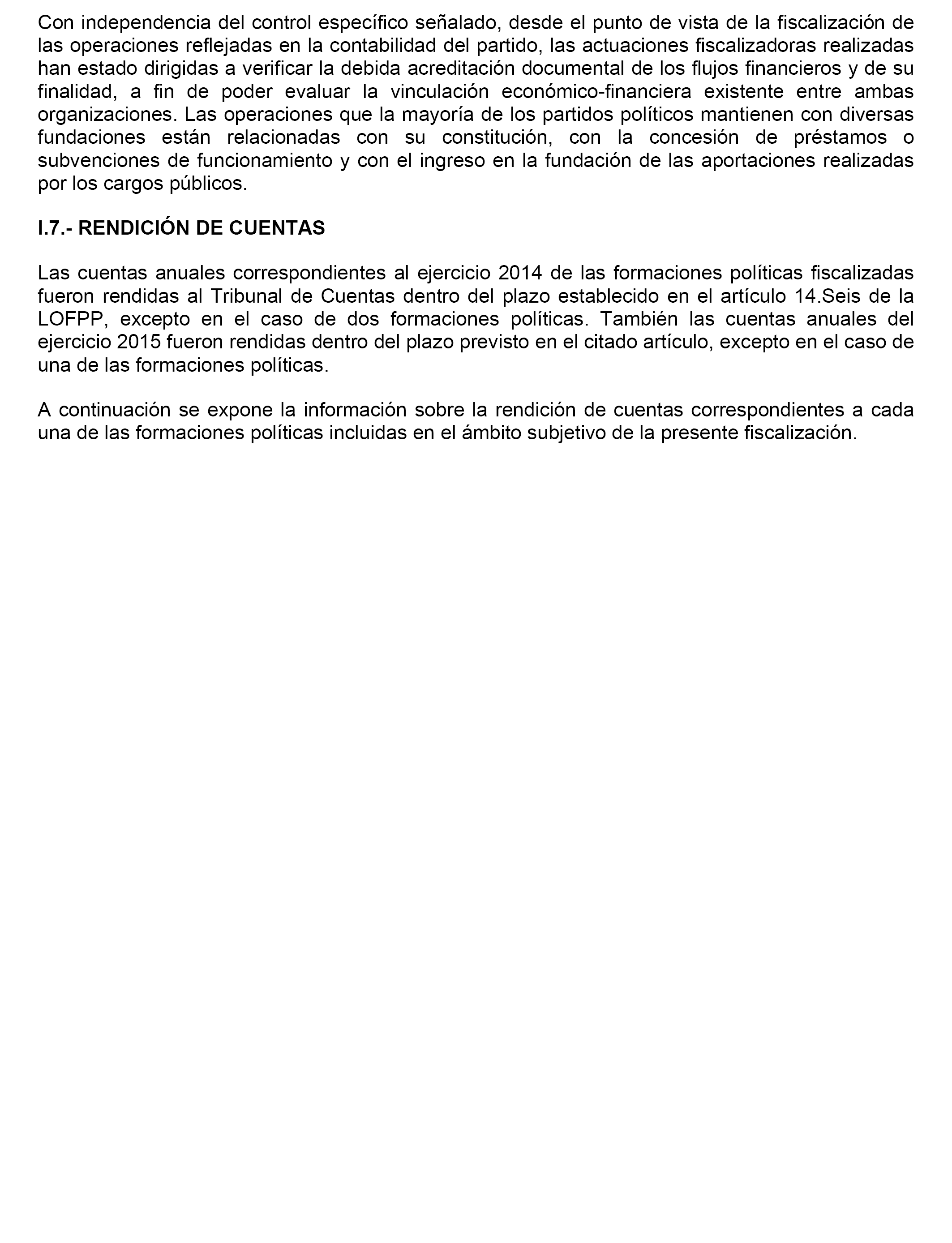 Con independencia del control específico señalado, desde el punto de vista de la fiscalización de las operaciones reflejadas en la contabilidad del partido, las actuaciones fiscalizadoras realizadas han estado dirigidas a verificar la debida acreditación documental de los flujos financieros y de su finalidad, a fin de poder evaluar la vinculación económico-financiera existente entre ambas organizaciones. Las operaciones que la mayoría de los partidos políticos mantienen con diversas fundaciones están relacionadas con su constitución, con la concesión de préstamos o subvenciones de funcionamiento y con el ingreso en la fundación de las aportaciones realizadas por los cargos públicos.

I.7.- RENDICIÓN DE CUENTAS

Las cuentas anuales correspondientes al ejercicio 2014 de las formaciones políticas fiscalizadas fueron rendidas al Tribunal de Cuentas dentro del plazo establecido en el artículo 14.Seis de la LOFPP, excepto en el caso de dos formaciones políticas. También las cuentas anuales del ejercicio 2015 fueron rendidas dentro del plazo previsto en el citado artículo, excepto en el caso de una de las formaciones políticas.

A continuación se expone la información sobre la rendición de cuentas correspondientes a cada una de las formaciones políticas incluidas en el ámbito subjetivo de la presente fiscalización.